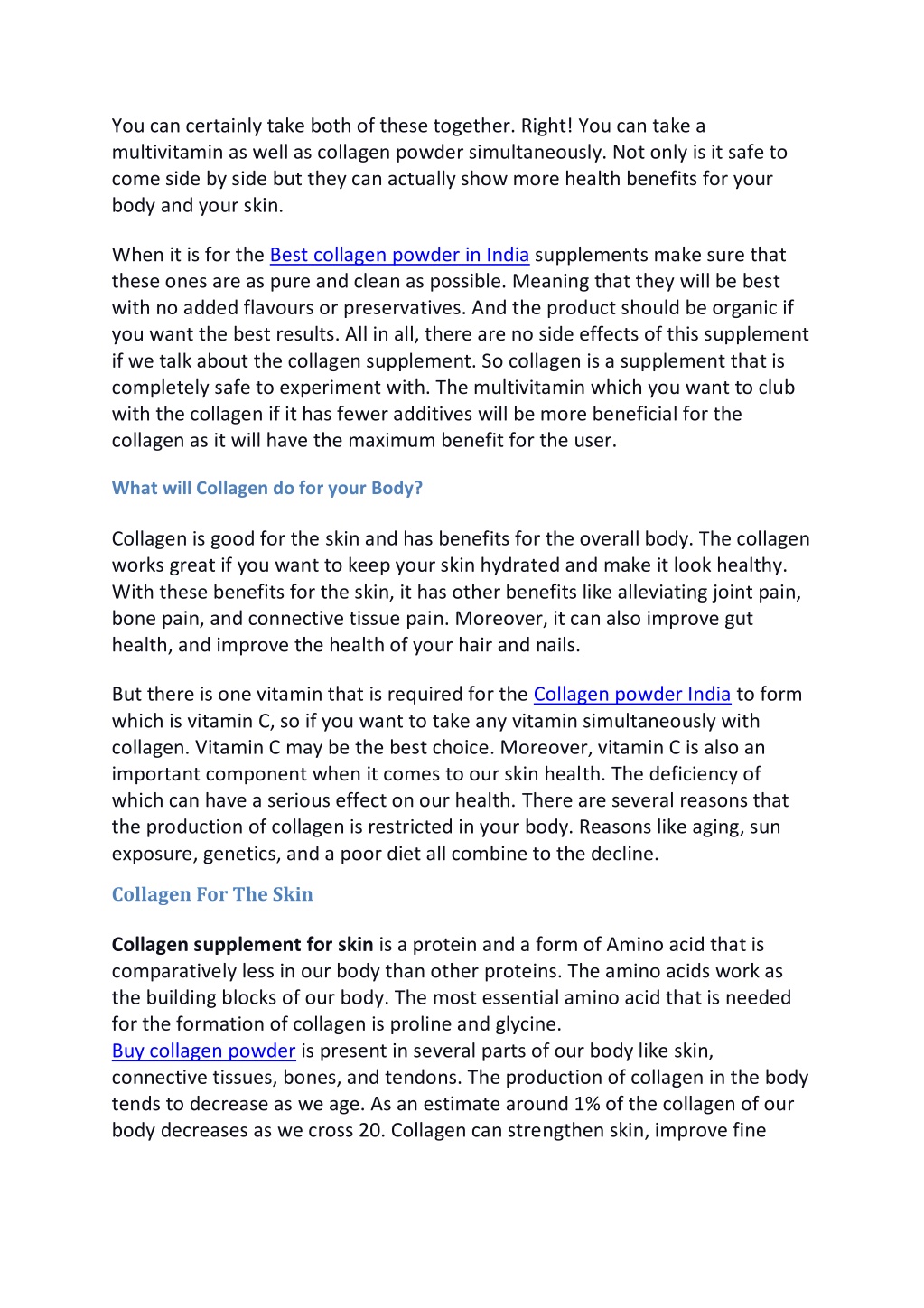 You can certainly take both of these together. Right! You can take a multivitamin as well as collagen powder simultaneously. Not only is it safe to come side by side but they can actually show more health benefits for your body and your skin.

When it is for the Best collagen powder in India supplements make sure that these ones are as pure and clean as possible. Meaning that they will be best with no added flavours or preservatives. And the product should be organic if you want the best results. All in all, there are no side effects of this supplement if we talk about the collagen supplement. So collagen is a supplement that is completely safe to experiment with. The multivitamin which you want to club with the collagen if it has fewer additives will be more beneficial for the collagen as it will have the maximum benefit for the user.

What will Collagen do for your Body?

Collagen is good for the skin and has benefits for the overall body. The collagen works great if you want to keep your skin hydrated and make it look healthy. With these benefits for the skin, it has other benefits like alleviating joint pain, bone pain, and connective tissue pain. Moreover, it can also improve gut health, and improve the health of your hair and nails.

But there is one vitamin that is required for the Collagen powder India to form which is vitamin C, so if you want to take any vitamin simultaneously with collagen. Vitamin C may be the best choice. Moreover, vitamin C is also an important component when it comes to our skin health. The deficiency of which can have a serious effect on our health. There are several reasons that the production of collagen is restricted in your body. Reasons like aging, sun exposure, genetics, and a poor diet all combine to the decline.

Collagen For The Skin

Collagen supplement for skin is a protein and a form of Amino acid that is comparatively less in our body than other proteins. The amino acids work as the building blocks of our body. The most essential amino acid that is needed for the formation of collagen is proline and glycine.
Buy collagen powder is present in several parts of our body like skin, connective tissues, bones, and tendons. The production of collagen in the body tends to decrease as we age. As an estimate around 1% of the collagen of our body decreases as we cross 20. Collagen can strengthen skin, improve fine